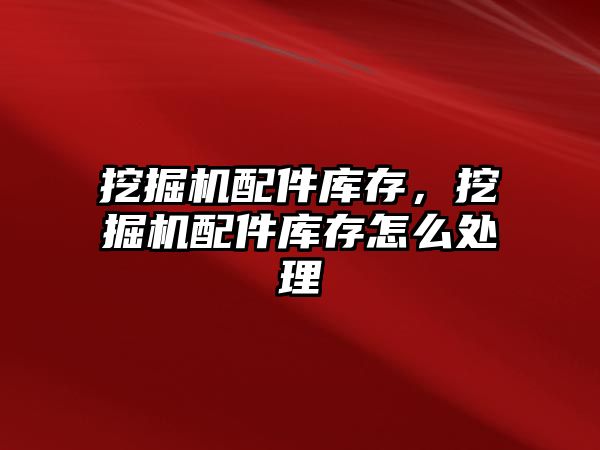 挖掘机配件库存，挖掘机配件库存怎么处理